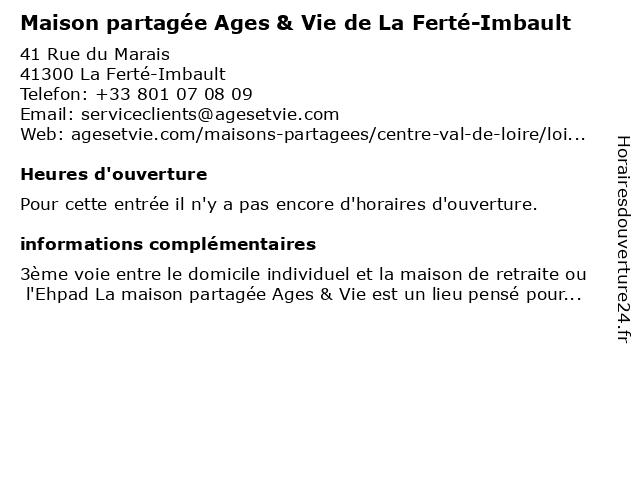 Maison partagée Ages & Vie de La Ferté-Imbault

41 Rue du Marais
41300 La Ferté-Imbault
Telefon: +33 801 07 08 09
Email: serviceclients@agesetvie.com
Web: agesetvie.com/maisons-partagees/centre-val-de-loire/loi...

Heures d'ouverture

Pour cette entrée il n'y a pas encore d'horaires d'ouverture.

informations complémentaires

3ème voie entre le domicile individuel et la maison de retraite ou l'Ehpad La maison partagée Ages & Vie est un lieu pensé pour...

Horairesdouverture24.fr